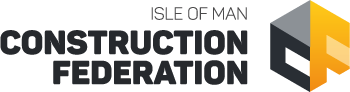 ISLE OF MAN
CONSTRUCTION
FEDERATION